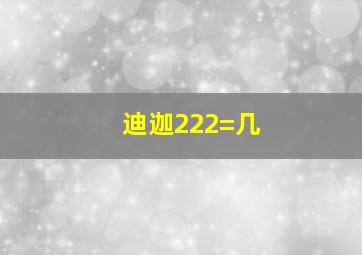 迪迦222=几